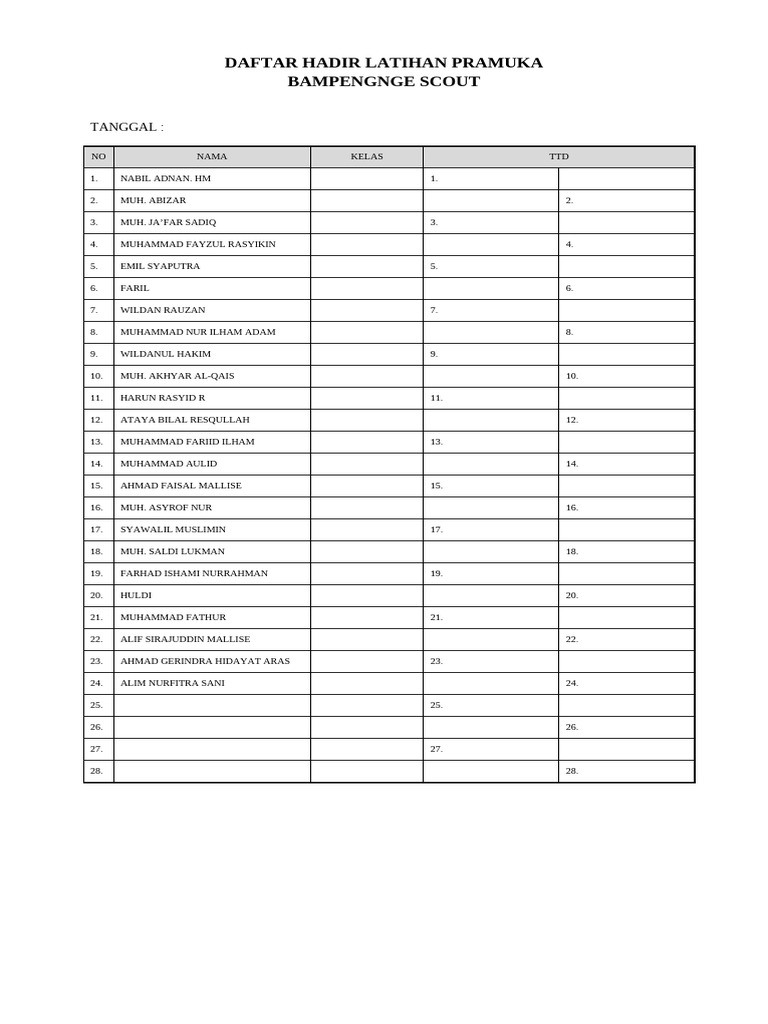 DAFTAR HADIR LATIHAN PRAMUKA
BAMPENGNGE SCOUT

TANGGAL :

| NO | NAMA | KELAS | TTD | |
|---|---|---|---|---|
| 1. | NABIL ADNAN. HM | | 1. | |
| 2. | MUH. ABIZAR | | | 2. |
| 3. | MUH. JA'FAR SADIQ | | 3. | |
| 4. | MUHAMMAD FAYZUL RASYIKIN | | | 4. |
| 5. | EMIL SYAPUTRA | | 5. | |
| 6. | FARIL | | | 6. |
| 7. | WILDAN RAUZAN | | 7. | |
| 8. | MUHAMMAD NUR ILHAM ADAM | | | 8. |
| 9. | WILDANUL HAKIM | | 9. | |
| 10. | MUH. AKHYAR AL-QAIS | | | 10. |
| 11. | HARUN RASYID R | | 11. | |
| 12. | ATAYA BILAL RESQULLAH | | | 12. |
| 13. | MUHAMMAD FARIID ILHAM | | 13. | |
| 14. | MUHAMMAD AULID | | | 14. |
| 15. | AHMAD FAISAL MALLISE | | 15. | |
| 16. | MUH. ASYROF NUR | | | 16. |
| 17. | SYAWALIL MUSLIMIN | | 17. | |
| 18. | MUH. SALDI LUKMAN | | | 18. |
| 19. | FARHAD ISHAMI NURRAHMAN | | 19. | |
| 20. | HULDI | | | 20. |
| 21. | MUHAMMAD FATHUR | | 21. | |
| 22. | ALIF SIRAJUDDIN MALLISE | | | 22. |
| 23. | AHMAD GERINDRA HIDAYAT ARAS | | 23. | |
| 24. | ALIM NURFITRA SANI | | | 24. |
| 25. | | | 25. | |
| 26. | | | | 26. |
| 27. | | | 27. | |
| 28. | | | | 28. |